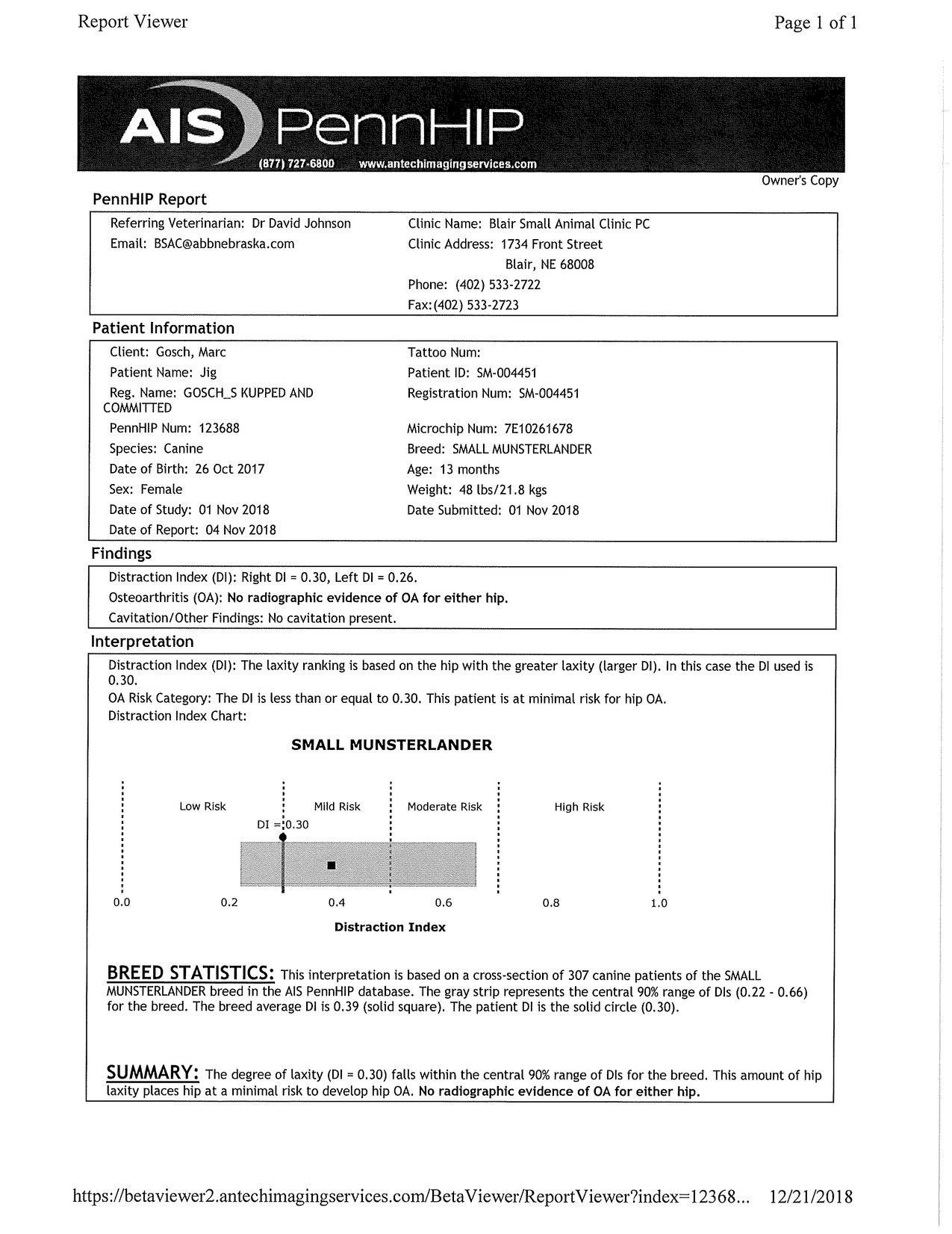 Report Viewer

Page 1 of 1

AIS PennHIP

(877) 727-6800 www.antechimagingservices.com

Owner's Copy

PennHIP Report

Referring Veterinarian: Dr David Johnson
Email: BSAC@abbnebraska.com

Clinic Name: Blair Small Animal Clinic PC
Clinic Address: 1734 Front Street
Blair, NE 68008
Phone: (402) 533-2722
Fax:(402) 533-2723

Patient Information

Client: Gosch, Marc
Patient Name: Jig
Reg. Name: GOSCH_S KUPPED AND COMMITTED
PennHIP Num: 123688
Species: Canine
Date of Birth: 26 Oct 2017
Sex: Female
Date of Study: 01 Nov 2018
Date of Report: 04 Nov 2018

Tattoo Num:
Patient ID: SM-004451
Registration Num: SM-004451
Microchip Num: 7E10261678
Breed: SMALL MUNSTERLANDER
Age: 13 months
Weight: 48 lbs/21.8 kgs
Date Submitted: 01 Nov 2018

Findings

Distraction Index (DI): Right DI = 0.30, Left DI = 0.26.
Osteoarthritis (OA): No radiographic evidence of OA for either hip.
Cavitation/Other Findings: No cavitation present.

Interpretation

Distraction Index (DI): The laxity ranking is based on the hip with the greater laxity (larger DI). In this case the DI used is 0.30.
OA Risk Category: The DI is less than or equal to 0.30. This patient is at minimal risk for hip OA.
Distraction Index Chart:

SMALL MUNSTERLANDER

Low Risk
Mild Risk
Moderate Risk
High Risk
DI = 0.30
0.0
0.2
0.4
0.6
0.8
1.0
Distraction Index

BREED STATISTICS: This interpretation is based on a cross-section of 307 canine patients of the SMALL MUNSTERLANDER breed in the AIS PennHIP database. The gray strip represents the central 90% range of DIs (0.22 - 0.66) for the breed. The breed average DI is 0.39 (solid square). The patient DI is the solid circle (0.30).

SUMMARY: The degree of laxity (DI = 0.30) falls within the central 90% range of DIs for the breed. This amount of hip laxity places hip at a minimal risk to develop hip OA. No radiographic evidence of OA for either hip.

https://betaviewer2.antechimagingservices.com/BetaViewer/ReportViewer?index=12368... 12/21/2018